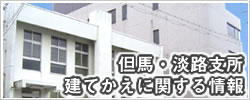 但馬・淡路支所
建てかえに関する情報